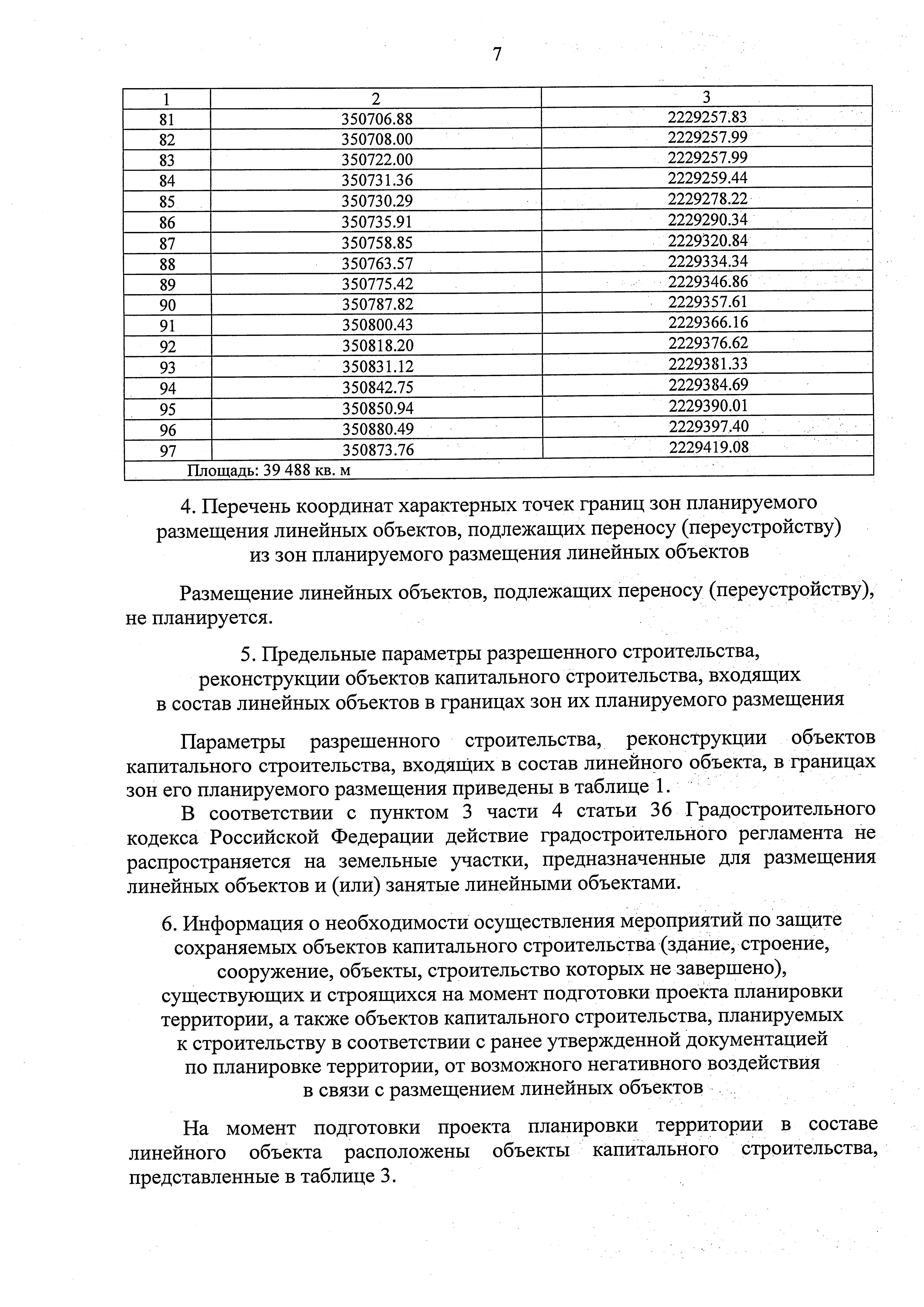 7

| 1 | 2 | 3 |
|---|---|---|
| 81 | 350706.88 | 2229257.83 |
| 82 | 350708.00 | 2229257.99 |
| 83 | 350722.00 | 2229257.99 |
| 84 | 350731.36 | 2229259.44 |
| 85 | 350730.29 | 2229278.22 |
| 86 | 350735.91 | 2229290.34 |
| 87 | 350758.85 | 2229320.84 |
| 88 | 350763.57 | 2229334.34 |
| 89 | 350775.42 | 2229346.86 |
| 90 | 350787.82 | 2229357.61 |
| 91 | 350800.43 | 2229366.16 |
| 92 | 350818.20 | 2229376.62 |
| 93 | 350831.12 | 2229381.33 |
| 94 | 350842.75 | 2229384.69 |
| 95 | 350850.94 | 2229390.01 |
| 96 | 350880.49 | 2229397.40 |
| 97 | 350873.76 | 2229419.08 |
| Площадь: 39 488 кв. м | | |

4. Перечень координат характерных точек границ зон планируемого размещения линейных объектов, подлежащих переносу (переустройству) из зон планируемого размещения линейных объектов

Размещение линейных объектов, подлежащих переносу (переустройству), не планируется.

5. Предельные параметры разрешенного строительства, реконструкции объектов капитального строительства, входящих в состав линейных объектов в границах зон их планируемого размещения

Параметры разрешенного строительства, реконструкции объектов капитального строительства, входящих в состав линейного объекта, в границах зон его планируемого размещения приведены в таблице 1.

В соответствии с пунктом 3 части 4 статьи 36 Градостроительного кодекса Российской Федерации действие градостроительного регламента не распространяется на земельные участки, предназначенные для размещения линейных объектов и (или) занятые линейными объектами.

6. Информация о необходимости осуществления мероприятий по защите сохраняемых объектов капитального строительства (здание, строение, сооружение, объекты, строительство которых не завершено), существующих и строящихся на момент подготовки проекта планировки территории, а также объектов капитального строительства, планируемых к строительству в соответствии с ранее утвержденной документацией по планировке территории, от возможного негативного воздействия в связи с размещением линейных объектов

На момент подготовки проекта планировки территории в составе линейного объекта расположены объекты капитального строительства, представленные в таблице 3.